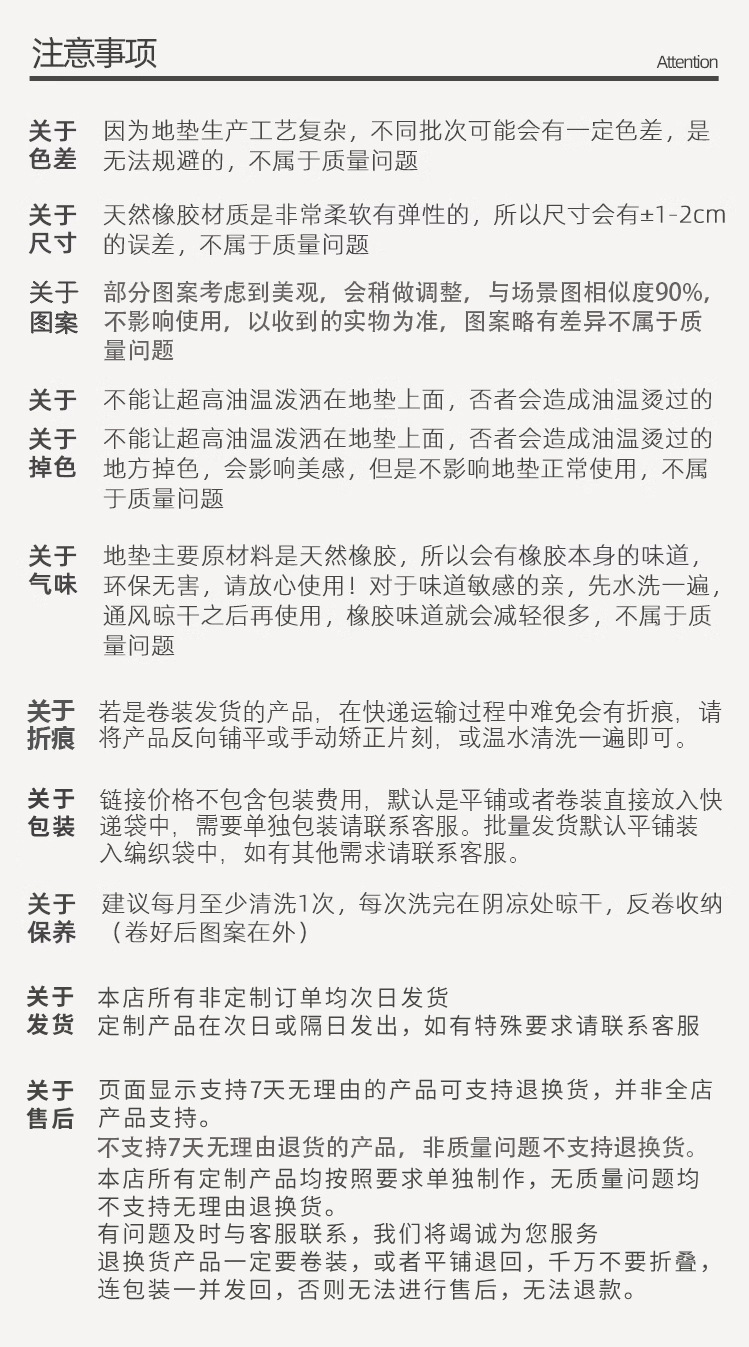 注意事项

Attention

关于色差 因为地垫生产工艺复杂，不同批次可能会有一定色差，是无法规避的，不属于质量问题

关于尺寸 天然橡胶材质是非常柔软有弹性的，所以尺寸会有±1-2cm的误差，不属于质量问题

关于图案 部分图案考虑到美观，会稍做调整，与场景图相似度90%，不影响使用，以收到的实物为准，图案略有差异不属于质量问题

关于 不能让超高油温泼洒在地垫上面，否者会造成油温烫过的

关于掉色 不能让超高油温泼洒在地垫上面，否者会造成油温烫过的地方掉色，会影响美感，但是不影响地垫正常使用，不属于质量问题

关于气味 地垫主要原材料是天然橡胶，所以会有橡胶本身的味道，环保无害，请放心使用！对于味道敏感的亲，先水洗一遍，通风晾干之后再使用，橡胶味道就会减轻很多，不属于质量问题

关于折痕 若是卷装发货的产品，在快递运输过程中难免会有折痕，请将产品反向铺平或手动矫正片刻，或温水清洗一遍即可。

关于包装 链接价格不包含包装费用，默认是平铺或者卷装直接放入快递袋中，需要单独包装请联系客服。批量发货默认平铺装入编织袋中，如有其他需求请联系客服。

关于保养 建议每月至少清洗1次，每次洗完在阴凉处晾干，反卷收纳（卷好后图案在外）

关于发货 本店所有非定制订单均次日发货
定制产品在次日或隔日发出，如有特殊要求请联系客服

关于售后 页面显示支持7天无理由的产品可支持退换货，并非全店产品支持。
不支持7天无理由退货的产品，非质量问题不支持退换货。
本店所有定制产品均按照要求单独制作，无质量问题均不支持无理由退换货。
有问题及时与客服联系，我们将竭诚为您服务
退换货产品一定要卷装，或者平铺退回，千万不要折叠，连包装一并发回，否则无法进行售后，无法退款。